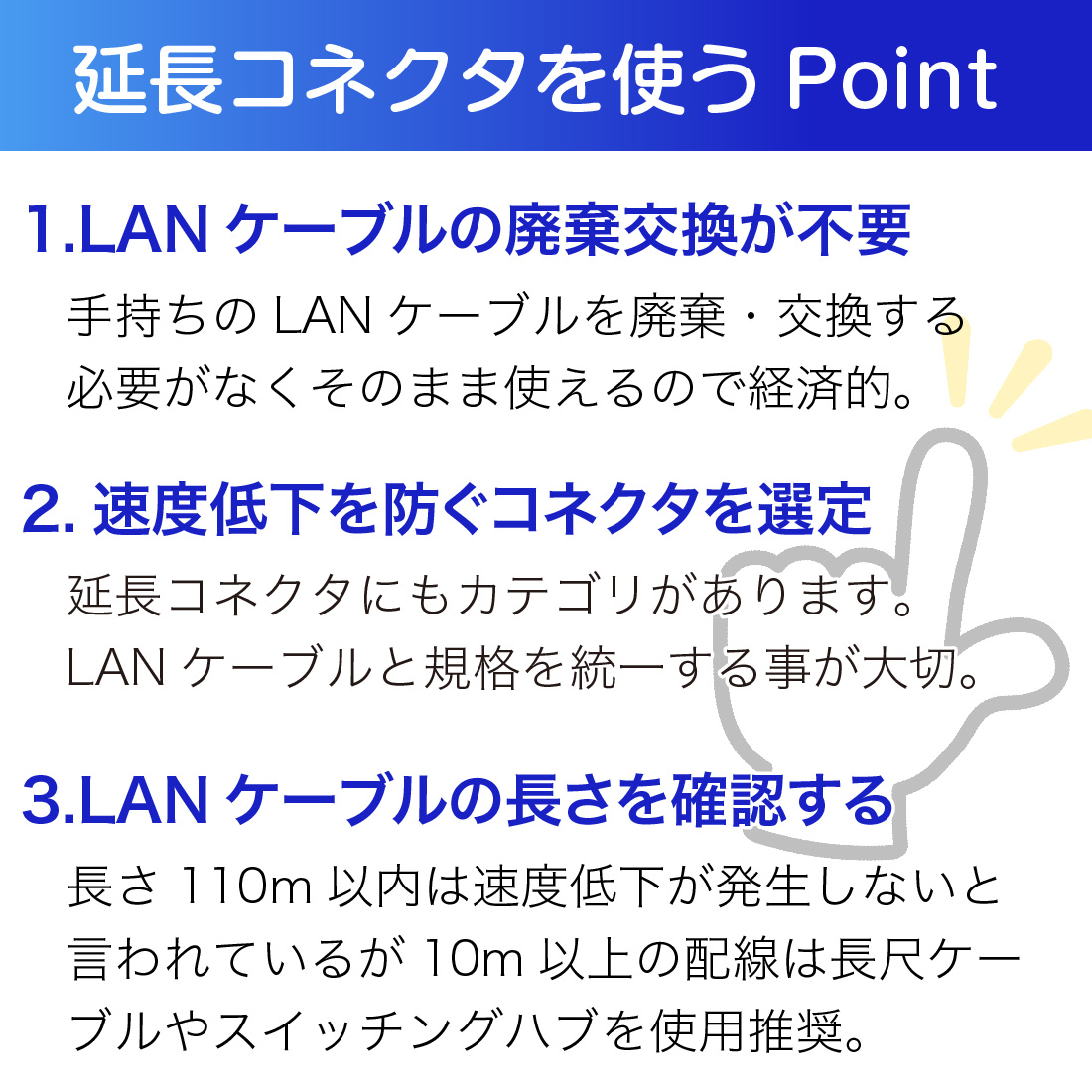 延長コネクタを使う Point

1.LAN ケーブルの廃棄交換が不要

手持ちの LAN ケーブルを廃棄・交換する必要がなくそのまま使えるので経済的。

2. 速度低下を防ぐコネクタを選定

延長コネクタにもカテゴリがあります。LAN ケーブルと規格を統一する事が大切。

3.LAN ケーブルの長さを確認する

長さ 110m 以内は速度低下が発生しないと言われているが 10m 以上の配線は長尺ケーブルやスイッチングハブを使用推奨。